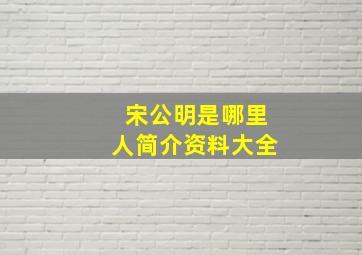 宋公明是哪里人简介资料大全